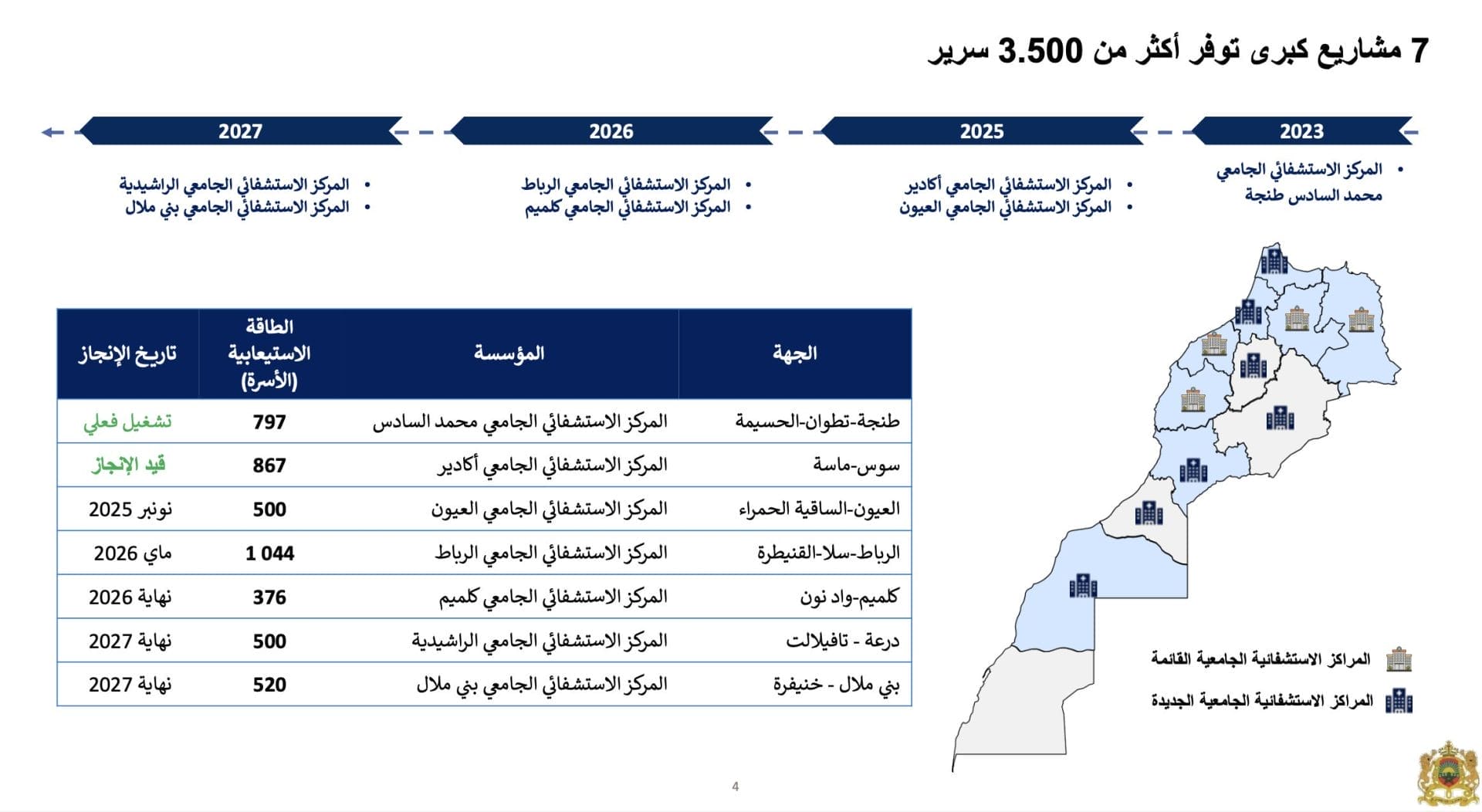 7 مشاريع كبرى توفر أكثر من 3.500 سرير

2023

• المركز الاستشفائي الجامعي محمد السادس طنجة

2025

• المركز الاستشفائي الجامعي أكادير
• المركز الاستشفائي الجامعي العيون

2026

• المركز الاستشفائي الجامعي الرباط
• المركز الاستشفائي الجامعي كلميم

2027

• المركز الاستشفائي الجامعي الراشيدية
• المركز الاستشفائي الجامعي بني ملال

| الجهة | المؤسسة | الطاقة الاستيعابية (الأسرة) | تاريخ الإنجاز |
|---|---|---|---|
| طنجة-تطوان-الحسيمة | المركز الاستشفائي الجامعي محمد السادس | 797 | تشغيل فعلي |
| سوس-ماسة | المركز الاستشفائي الجامعي أكادير | 867 | قيد الإنجاز |
| العيون-الساقية الحمراء | المركز الاستشفائي الجامعي العيون | 500 | نونبر 2025 |
| الرباط-سلا-القنيطرة | المركز الاستشفائي الجامعي الرباط | 1 044 | ماي 2026 |
| كلميم-واد نون | المركز الاستشفائي الجامعي كلميم | 376 | نهاية 2026 |
| درعة - تافيلالت | المركز الاستشفائي الجامعي الراشيدية | 500 | نهاية 2027 |
| بني ملال - خنيفرة | المركز الاستشفائي الجامعي بني ملال | 520 | نهاية 2027 |

المراكز الاستشفائية الجامعية القائمة
المراكز الاستشفائية الجامعية الجديدة

4